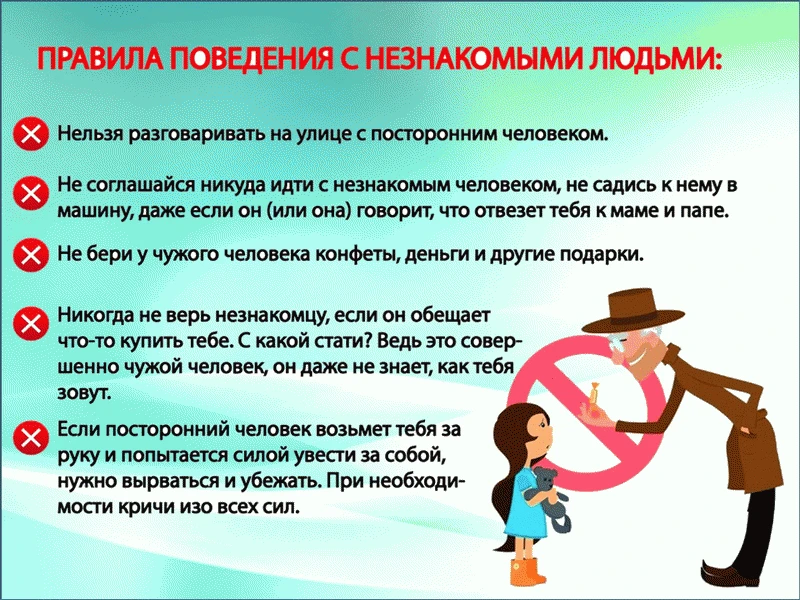 ПРАВИЛА ПОВЕДЕНИЯ С НЕЗНАКОМЫМИ ЛЮДЬМИ:

Нельзя разговаривать на улице с посторонним человеком.

Не соглашайся никуда идти с незнакомым человеком, не садись к нему в машину, даже если он (или она) говорит, что отвезет тебя к маме и папе.

Не бери у чужого человека конфеты, деньги и другие подарки.

Никогда не верь незнакомцу, если он обещает что-то купить тебе. С какой стати? Ведь это совершенно чужой человек, он даже не знает, как тебя зовут.

Если посторонний человек возьмет тебя за руку и попытается силой увести за собой, нужно вырваться и убежать. При необходимости кричи изо всех сил.